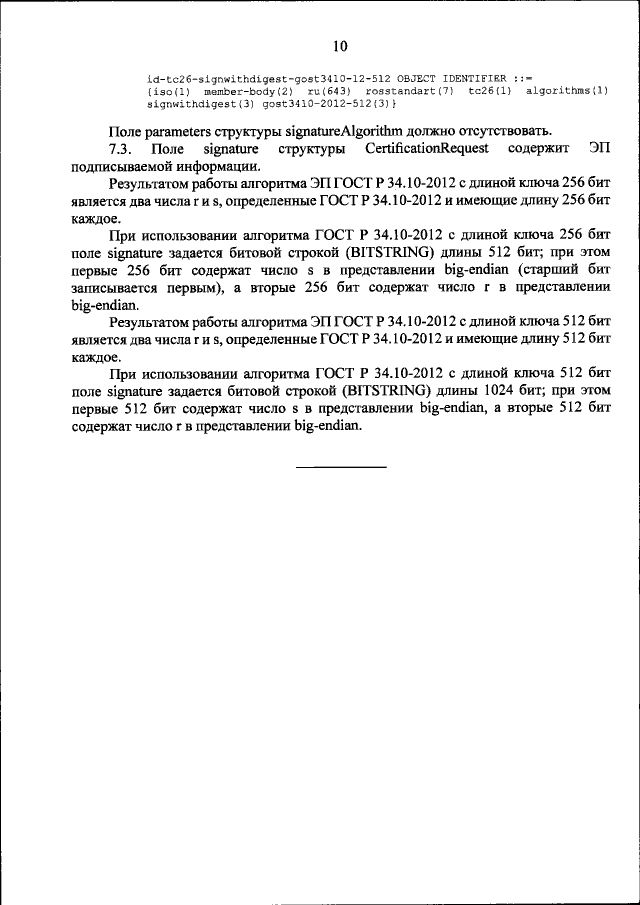 10

id-tc26-signwithdigest-gost3410-12-512 OBJECT IDENTIFIER ::= {iso(1) member-body(2) ru(643) rosstandart(7) tc26(1) algorithms(1) signwithdigest(3) gost3410-2012-512(3)}

Поле parameters структуры signatureAlgorithm должно отсутствовать.

7.3. Поле signature структуры CertificationRequest содержит ЭП подписываемой информации.

Результатом работы алгоритма ЭП ГОСТ Р 34.10-2012 с длиной ключа 256 бит является два числа r и s, определенные ГОСТ Р 34.10-2012 и имеющие длину 256 бит каждое.

При использовании алгоритма ГОСТ Р 34.10-2012 с длиной ключа 256 бит поле signature задается битовой строкой (BITSTRING) длины 512 бит; при этом первые 256 бит содержат число s в представлении big-endian (старший бит записывается первым), а вторые 256 бит содержат число r в представлении big-endian.

Результатом работы алгоритма ЭП ГОСТ Р 34.10-2012 с длиной ключа 512 бит является два числа r и s, определенные ГОСТ Р 34.10-2012 и имеющие длину 512 бит каждое.

При использовании алгоритма ГОСТ Р 34.10-2012 с длиной ключа 512 бит поле signature задается битовой строкой (BITSTRING) длины 1024 бит; при этом первые 512 бит содержат число s в представлении big-endian, а вторые 512 бит содержат число r в представлении big-endian.